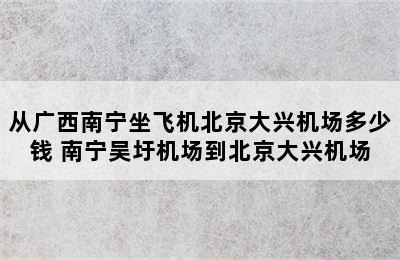 从广西南宁坐飞机北京大兴机场多少钱 南宁吴圩机场到北京大兴机场